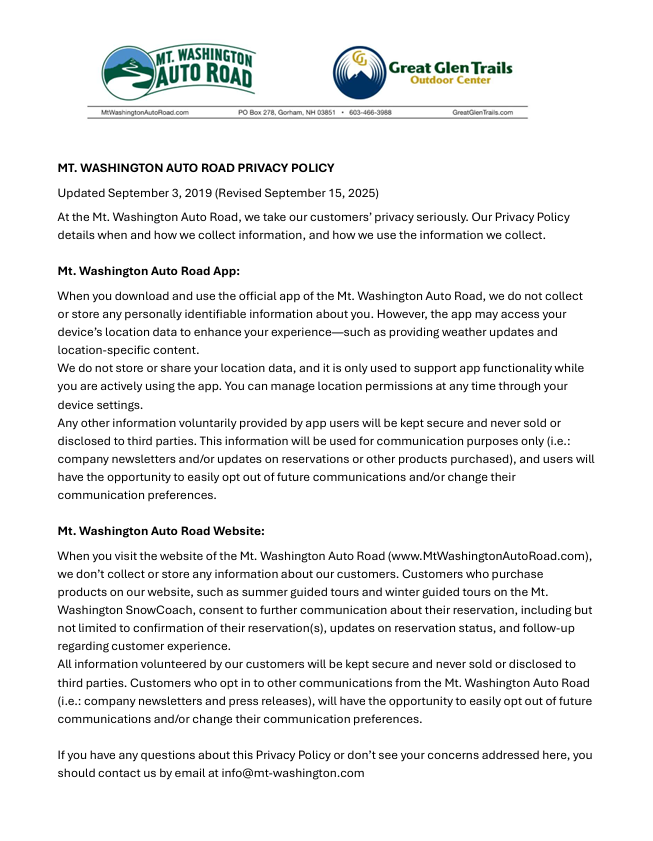 MT. WASHINGTON AUTO ROAD

Great Glen Trails
Outdoor Center

MtWashingtonAutoRoad.com PO Box 278, Gorham, NH 03851 • 603-466-3988 GreatGlenTrails.com

MT. WASHINGTON AUTO ROAD PRIVACY POLICY

Updated September 3, 2019 (Revised September 15, 2025)

At the Mt. Washington Auto Road, we take our customers' privacy seriously. Our Privacy Policy details when and how we collect information, and how we use the information we collect.

Mt. Washington Auto Road App:

When you download and use the official app of the Mt. Washington Auto Road, we do not collect or store any personally identifiable information about you. However, the app may access your device's location data to enhance your experience—such as providing weather updates and location-specific content.
We do not store or share your location data, and it is only used to support app functionality while you are actively using the app. You can manage location permissions at any time through your device settings.
Any other information voluntarily provided by app users will be kept secure and never sold or disclosed to third parties. This information will be used for communication purposes only (i.e.: company newsletters and/or updates on reservations or other products purchased), and users will have the opportunity to easily opt out of future communications and/or change their communication preferences.

Mt. Washington Auto Road Website:

When you visit the website of the Mt. Washington Auto Road (www.MtWashingtonAutoRoad.com), we don't collect or store any information about our customers. Customers who purchase products on our website, such as summer guided tours and winter guided tours on the Mt. Washington SnowCoach, consent to further communication about their reservation, including but not limited to confirmation of their reservation(s), updates on reservation status, and follow-up regarding customer experience.
All information volunteered by our customers will be kept secure and never sold or disclosed to third parties. Customers who opt in to other communications from the Mt. Washington Auto Road (i.e.: company newsletters and press releases), will have the opportunity to easily opt out of future communications and/or change their communication preferences.

If you have any questions about this Privacy Policy or don't see your concerns addressed here, you should contact us by email at info@mt-washington.com